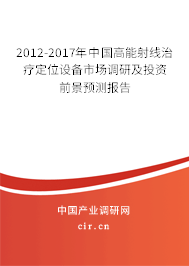 2012-2017年中国高能射线治疗定位设备市场调研及投资前景预测报告

中国产业调研网

cir.cn